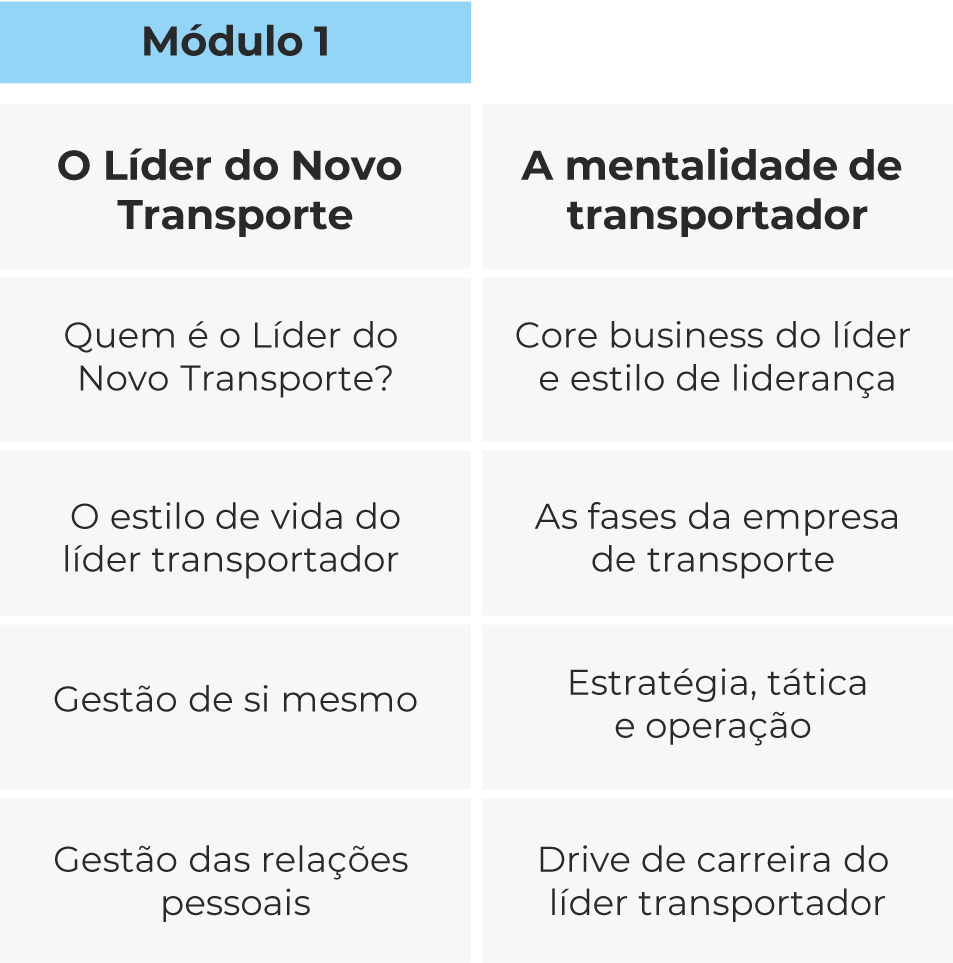 Módulo 1

| O Líder do Novo Transporte | A mentalidade de transportador |
|---|---|
| Quem é o Líder do Novo Transporte? | Core business do líder e estilo de liderança |
| O estilo de vida do líder transportador | As fases da empresa de transporte |
| Gestão de si mesmo | Estratégia, tática e operação |
| Gestão das relações pessoais | Drive de carreira do líder transportador |